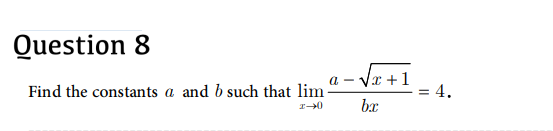 Question 8

Find the constants $a$ and $b$ such that $\lim_{x \to 0} \frac{a - \sqrt{x+1}}{bx} = 4$.